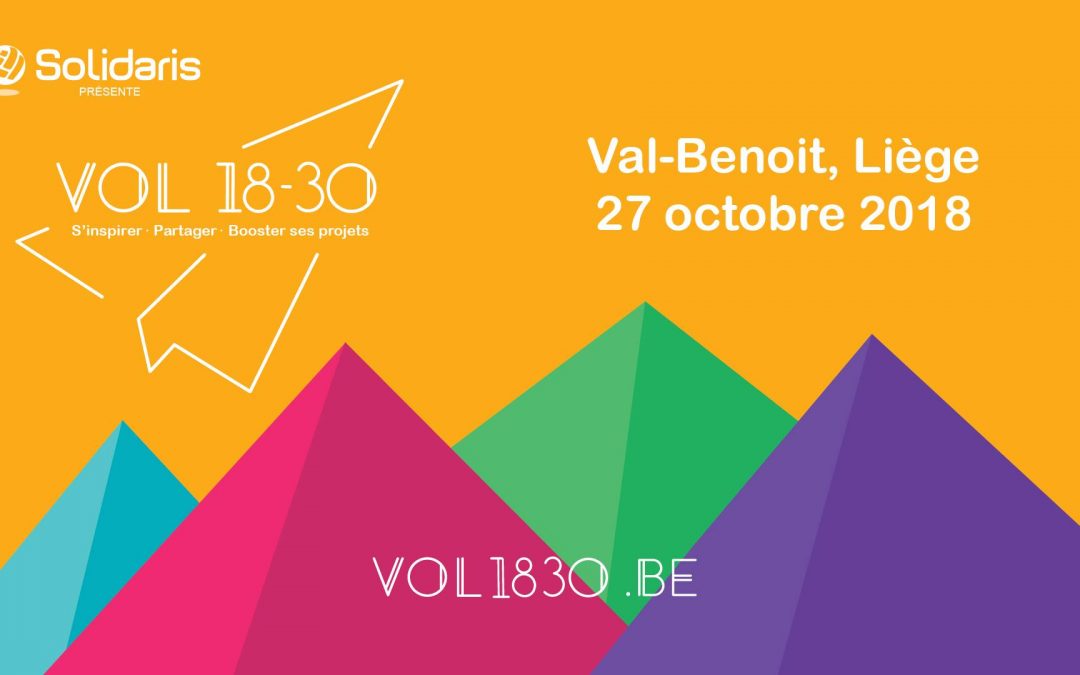 Solidaris
PRÉSENTE

VOL 18-30
S'inspirer · Partager · Booster ses projets

Val-Benoit, Liège
27 octobre 2018

VOL1830 .BE